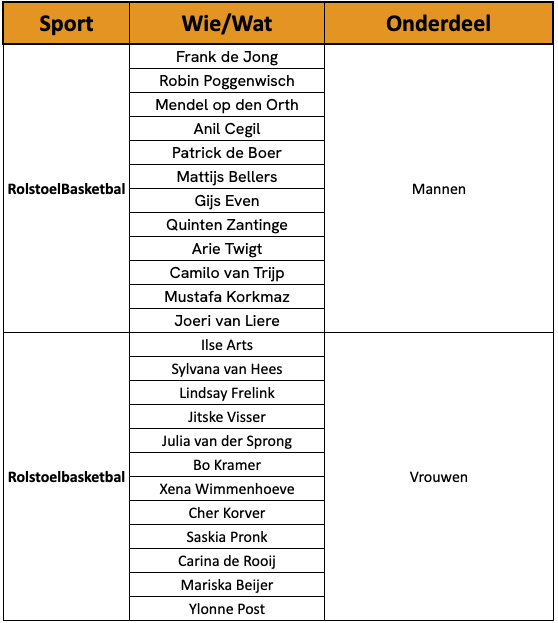 | Sport | Wie/Wat | Onderdeel |
|---|---|---|
| RolstoelBasketbal | Frank de Jong | Mannen |
| | Robin Poggenwisch | |
| | Mendel op den Orth | |
| | Anil Cegil | |
| | Patrick de Boer | |
| | Mattijs Bellers | |
| | Gijs Even | |
| | Quinten Zantinge | |
| | Arie Twigt | |
| | Camilo van Trijp | |
| | Mustafa Korkmaz | |
| | Joeri van Liere | |
| Rolstoelbasketbal | Ilse Arts | Vrouwen |
| | Sylvana van Hees | |
| | Lindsay Frelink | |
| | Jitske Visser | |
| | Julia van der Sprong | |
| | Bo Kramer | |
| | Xena Wimmenhoeve | |
| | Cher Korver | |
| | Saskia Pronk | |
| | Carina de Rooij | |
| | Mariska Beijer | |
| | Ylonne Post | |